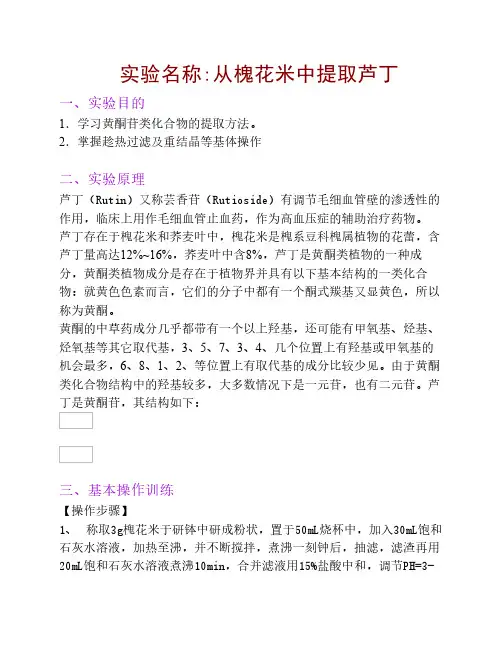 实验名称:从槐花米中提取芦丁

一、实验目的

1. 学习黄酮苷类化合物的提取方法。
2. 掌握趁热过滤及重结晶等基体操作

二、实验原理

芦丁（Rutin）又称芸香苷（Rutioside）有调节毛细血管壁的渗透性的作用，临床上用作毛细血管止血药，作为高血压症的辅助治疗药物。
芦丁存在于槐花米和荞麦叶中，槐花米是槐系豆科槐属植物的花蕾，含芦丁量高达12%~16%，荞麦叶中含8%，芦丁是黄酮类植物的一种成分，黄酮类植物成分是存在于植物界并具有以下基本结构的一类化合物：就黄色色素而言，它们的分子中都有一个酮式羰基又显黄色，所以称为黄酮。
黄酮的中草药成分几乎都带有一个以上羟基，还可能有甲氧基、烃基、烃氧基等其它取代基，3、5、7、3、4、几个位置上有羟基或甲氧基的机会最多，6、8、1、2、等位置上有取代基的成分比较少见。由于黄酮类化合物结构中的羟基较多，大多数情况下是一元苷，也有二元苷。芦丁是黄酮苷，其结构如下：

三、基本操作训练

【操作步骤】

1、 称取3g槐花米于研钵中研成粉状，置于50mL烧杯中，加入30mL饱和石灰水溶液，加热至沸，并不断搅拌，煮沸一刻钟后，抽滤，滤渣再用20mL饱和石灰水溶液煮沸10min，合并滤液用15%盐酸中和，调节PH=3-